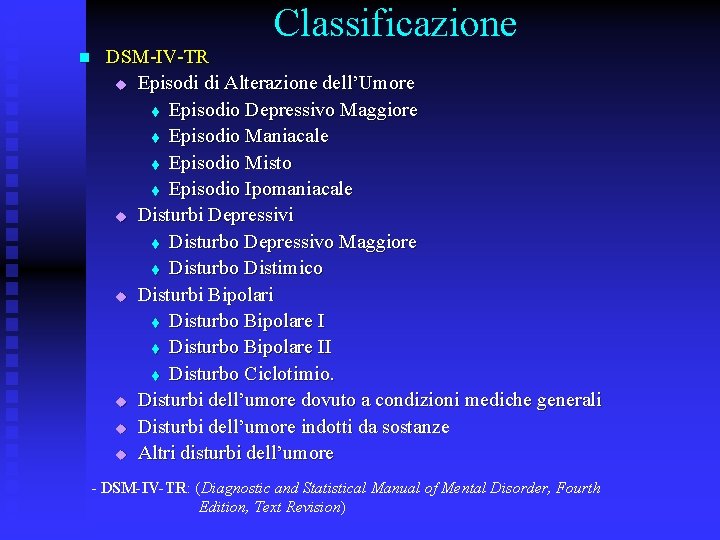 Classificazione

DSM-IV-TR
Episodi di Alterazione dell'Umore
Episodio Depressivo Maggiore
Episodio Maniacale
Episodio Misto
Episodio Ipomaniacale
Disturbi Depressivi
Disturbo Depressivo Maggiore
Disturbo Distimico
Disturbi Bipolari
Disturbo Bipolare I
Disturbo Bipolare II
Disturbo Ciclotimio.
Disturbi dell'umore dovuto a condizioni mediche generali
Disturbi dell'umore indotti da sostanze
Altri disturbi dell'umore

- DSM-IV-TR: (Diagnostic and Statistical Manual of Mental Disorder, Fourth Edition, Text Revision)